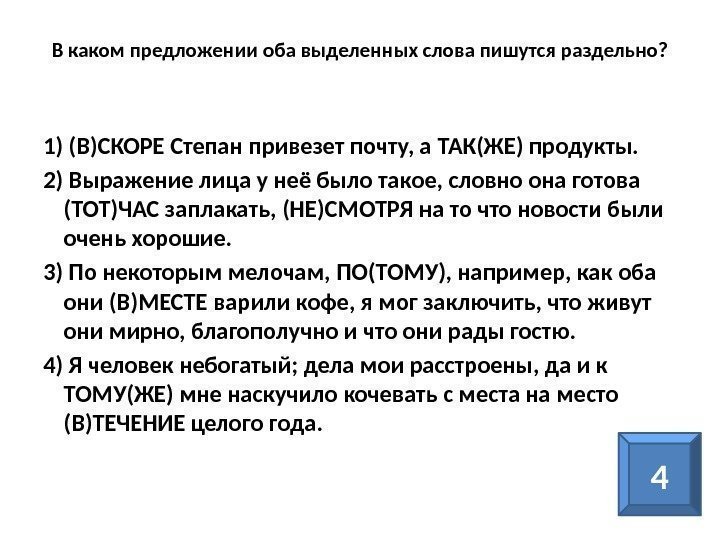 В каком предложении оба выделенных слова пишутся раздельно?

1) (В)СКОРЕ Степан привезет почту, а ТАК(ЖЕ) продукты.

2) Выражение лица у неё было такое, словно она готова (ТОТ)ЧАС заплакать, (НЕ)СМОТРЯ на то что новости были очень хорошие.

3) По некоторым мелочам, ПО(ТОМУ), например, как оба они (В)МЕСТЕ варили кофе, я мог заключить, что живут они мирно, благополучно и что они рады гостю.

4) Я человек небогатый; дела мои расстроены, да и к ТОМУ(ЖЕ) мне наскучило кочевать с места на место (В)ТЕЧЕНИЕ целого года.

4